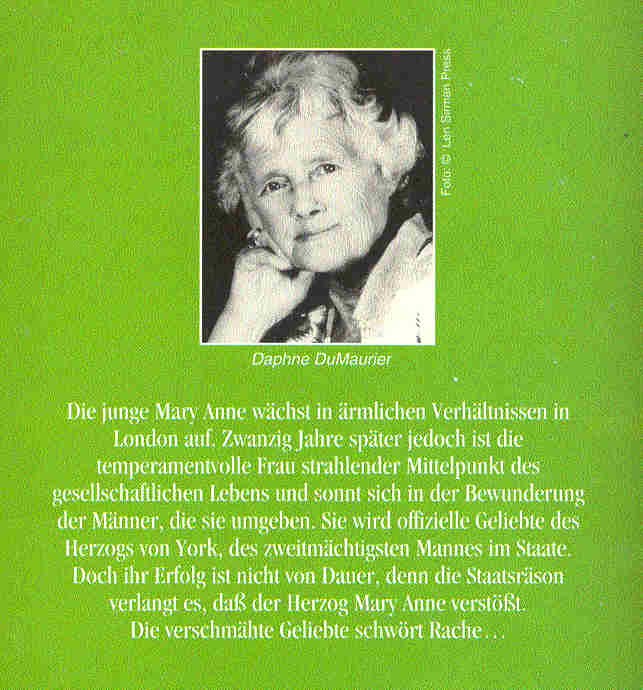 Foto: © Len Sirman Press

Daphne DuMaurier

Die junge Mary Anne wächst in ärmlichen Verhältnissen in London auf. Zwanzig Jahre später jedoch ist die temperamentvolle Frau strahlender Mittelpunkt des gesellschaftlichen Lebens und sonnt sich in der Bewunderung der Männer, die sie umgeben. Sie wird offizielle Geliebte des Herzogs von York, des zweitmächtigsten Mannes im Staate. Doch ihr Erfolg ist nicht von Dauer, denn die Staatsräson verlangt es, daß der Herzog Mary Anne verstößt. Die verschmähte Geliebte schwört Rache…